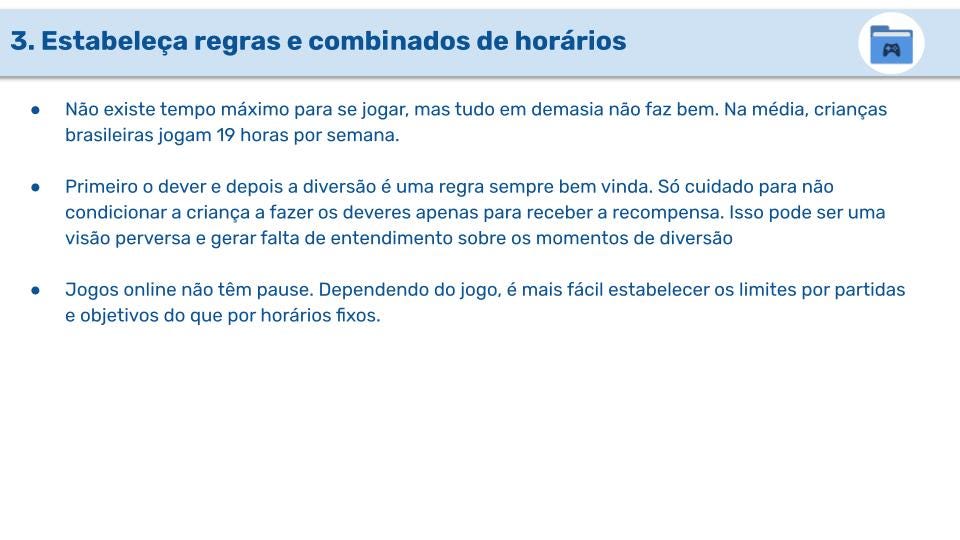 3. Estabeleça regras e combinados de horários

• Não existe tempo máximo para se jogar, mas tudo em demasia não faz bem. Na média, crianças brasileiras jogam 19 horas por semana.

• Primeiro o dever e depois a diversão é uma regra sempre bem vinda. Só cuidado para não condicionar a criança a fazer os deveres apenas para receber a recompensa. Isso pode ser uma visão perversa e gerar falta de entendimento sobre os momentos de diversão

• Jogos online não têm pause. Dependendo do jogo, é mais fácil estabelecer os limites por partidas e objetivos do que por horários fixos.